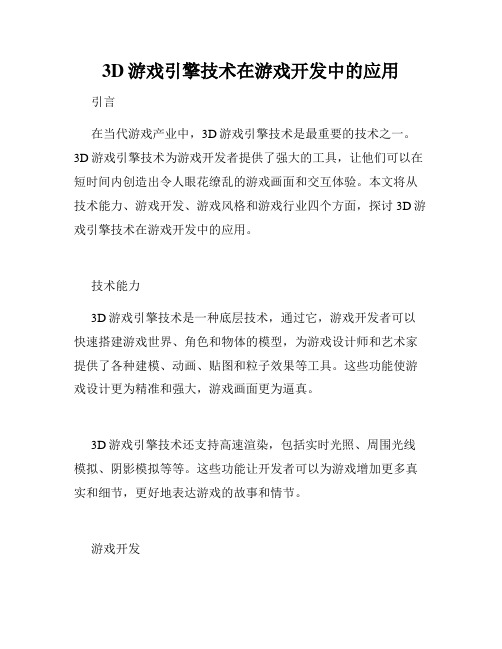 3D 游戏引擎技术在游戏开发中的应用

引言

在当代游戏产业中，3D 游戏引擎技术是最重要的技术之一。3D 游戏引擎技术为游戏开发者提供了强大的工具，让他们可以在短时间内创造出令人眼花缭乱的游戏画面和交互体验。本文将从技术能力、游戏开发、游戏风格和游戏行业四个方面，探讨 3D 游戏引擎技术在游戏开发中的应用。

技术能力

3D 游戏引擎技术是一种底层技术，通过它，游戏开发者可以快速搭建游戏世界、角色和物体的模型，为游戏设计师和艺术家提供了各种建模、动画、贴图和粒子效果等工具。这些功能使游戏设计更为精准和强大，游戏画面更为逼真。

3D 游戏引擎技术还支持高速渲染，包括实时光照、周围光线模拟、阴影模拟等等。这些功能让开发者可以为游戏增加更多真实和细节，更好地表达游戏的故事和情节。

游戏开发